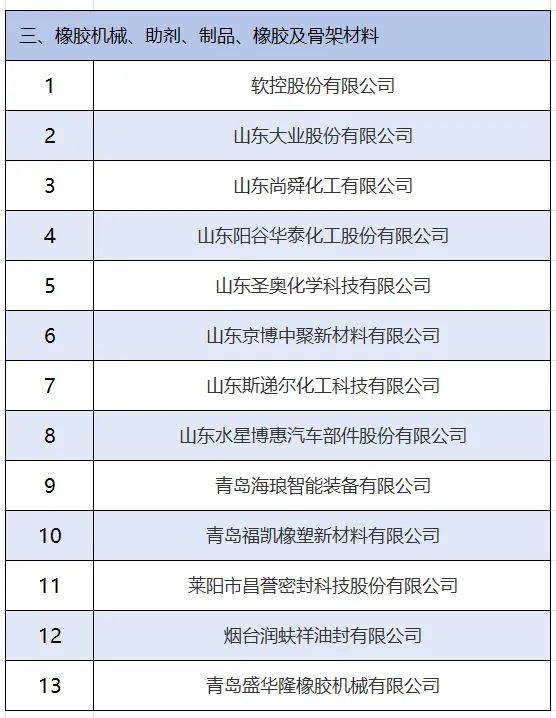 | 三、橡胶机械、助剂、制品、橡胶及骨架材料 | |
|---|---|
| 1 | 软控股份有限公司 |
| 2 | 山东大业股份有限公司 |
| 3 | 山东尚舜化工有限公司 |
| 4 | 山东阳谷华泰化工股份有限公司 |
| 5 | 山东圣奥化学科技有限公司 |
| 6 | 山东京博中聚新材料有限公司 |
| 7 | 山东斯递尔化工科技有限公司 |
| 8 | 山东水星博惠汽车部件股份有限公司 |
| 9 | 青岛海琅智能装备有限公司 |
| 10 | 青岛福凯橡塑新材料有限公司 |
| 11 | 莱阳市昌誉密封科技股份有限公司 |
| 12 | 烟台润蚨祥油封有限公司 |
| 13 | 青岛盛华隆橡胶机械有限公司 |